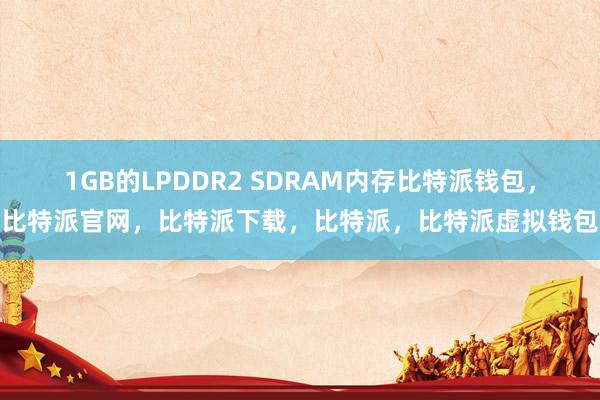 1GB的LPDDR2 SDRAM内存比特派钱包，比特派官网，比特派下载，比特派，比特派虚拟钱包